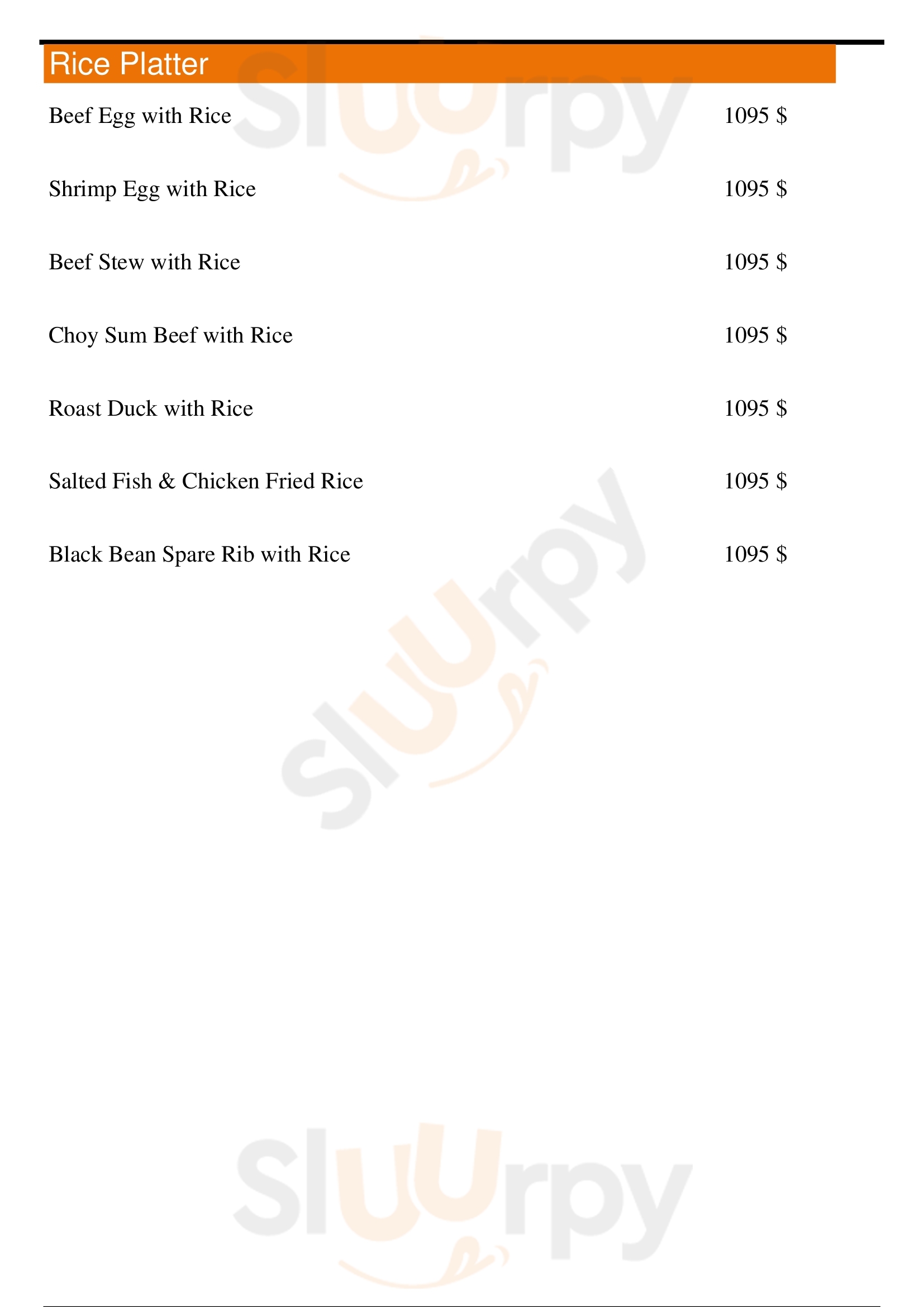 Rice Platter

Beef Egg with Rice 1095 $

Shrimp Egg with Rice 1095 $

Beef Stew with Rice 1095 $

Choy Sum Beef with Rice 1095 $

Roast Duck with Rice 1095 $

Salted Fish & Chicken Fried Rice 1095 $

Black Bean Spare Rib with Rice 1095 $

Sluurpy